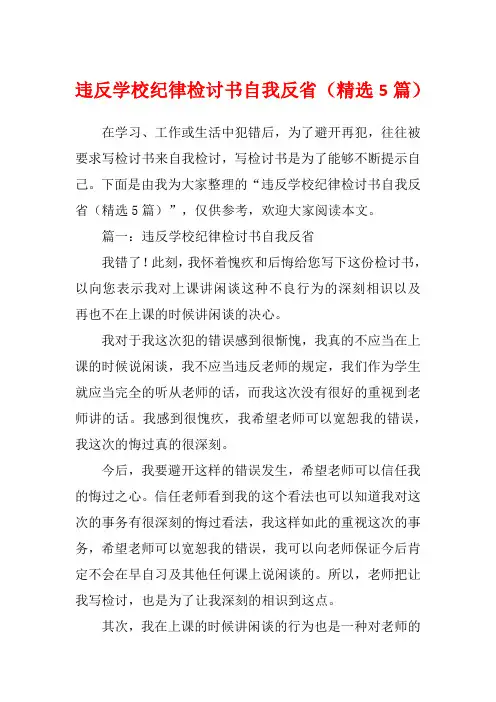 违反学校纪律检讨书自我反省（精选5篇）

在学习、工作或生活中犯错后，为了避开再犯，往往被要求写检讨书来自我检讨，写检讨书是为了能够不断提示自己。下面是由我为大家整理的“违反学校纪律检讨书自我反省（精选5篇）”，仅供参考，欢迎大家阅读本文。

篇一：违反学校纪律检讨书自我反省

我错了！此刻，我怀着愧疚和后悔给您写下这份检讨书，以向您表示我对上课讲闲谈这种不良行为的深刻相识以及再也不在上课的时候讲闲谈的决心。

我对于我这次犯的错误感到很惭愧，我真的不应当在上课的时候说闲谈，我不应当违反老师的规定，我们作为学生就应当完全的听从老师的话，而我这次没有很好的重视到老师讲的话。我感到很愧疚，我希望老师可以宽恕我的错误，我这次的悔过真的很深刻。

今后，我要避开这样的错误发生，希望老师可以信任我的悔过之心。信任老师看到我的这个看法也可以知道我对这次的事务有很深刻的悔过看法，我这样如此的重视这次的事务，希望老师可以宽恕我的错误，我可以向老师保证今后肯定不会在早自习及其他任何课上说闲谈的。所以，老师把让我写检讨，也是为了让我深刻的相识到这点。

其次，我在上课的时候讲闲谈的行为也是一种对老师的